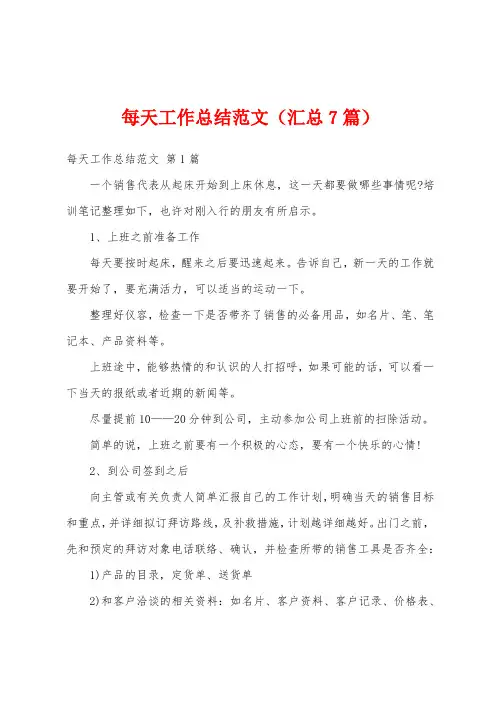 每天工作总结范文（汇总7篇）

每天工作总结范文 第1篇

一个销售代表从起床开始到上床休息，这一天都要做哪些事情呢?培训笔记整理如下，也许对刚入行的朋友有所启示。

1、上班之前准备工作

每天要按时起床，醒来之后要迅速起来。告诉自己，新一天的工作就要开始了，要充满活力，可以适当的运动一下。

整理好仪容，检查一下是否带齐了销售的必备用品，如名片、笔、笔记本、产品资料等。

上班途中，能够热情的和认识的人打招呼，如果可能的话，可以看一下当天的报纸或者近期的新闻等。

尽量提前10——20分钟到公司，主动参加公司上班前的扫除活动。

简单的说，上班之前要有一个积极的心态，要有一个快乐的心情！

2、到公司签到之后

向主管或有关负责人简单汇报自己的工作计划，明确当天的销售目标和重点，并详细拟订拜访路线，及补救措施，计划越详细越好。出门之前，先和预定的拜访对象电话联络、确认，并检查所带的销售工具是否齐全：

1)产品的目录，定货单、送货单

2)和客户洽谈的相关资料：如名片、客户资料、客户记录、价格表、